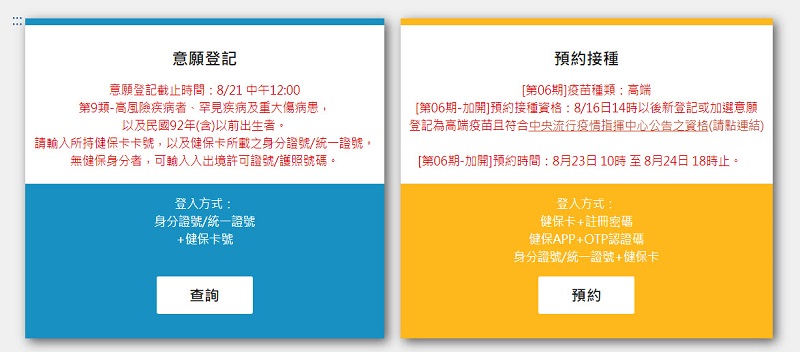 意願登記

意願登記截止時間：8/21 中午12:00
第9類-高風險疾病者、罕見疾病及重大傷病患，
以及民國92年(含)以前出生者。
請輸入所持健保卡卡號，以及健保卡所載之身分證號/統一證號。
無健保身分者，可輸入入出境許可證號/護照號碼。

登入方式：
身分證號/統一證號
+健保卡號

查詢

預約接種

[第06期]疫苗種類：高端
[第06期-加開]預約接種資格：8/16日14時以後新登記或加選意願
登記為高端疫苗且符合中央流行疫情指揮中心公告之資格(請點連結)

[第06期-加開]預約時間：8月23日 10時 至 8月24日 18時止。

登入方式：
健保卡+註冊密碼
健保APP+OTP認證碼
身分證號/統一證號+健保卡

預約